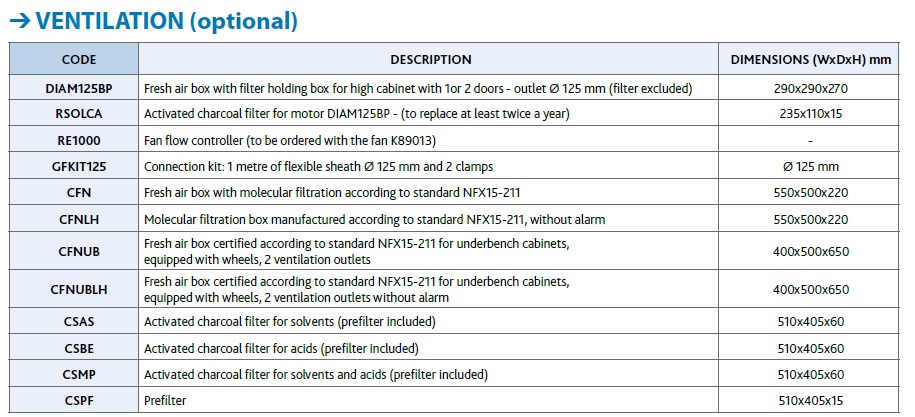 → VENTILATION (optional)

| CODE | DESCRIPTION | DIMENSIONS (WxDxH) mm |
|---|---|---|
| DIAM125BP | Fresh air box with filter holding box for high cabinet with 1or 2 doors - outlet Ø 125 mm (filter excluded) | 290x290x270 |
| RSOLCA | Activated charcoal filter for motor DIAM125BP - (to replace at least twice a year) | 235x110x15 |
| RE1000 | Fan flow controller (to be ordered with the fan K89013) | - |
| GFKIT125 | Connection kit: 1 metre of flexible sheath Ø 125 mm and 2 clamps | Ø 125 mm |
| CFN | Fresh air box with molecular filtration according to standard NFX15-211 | 550x500x220 |
| CFNLH | Molecular filtration box manufactured according to standard NFX15-211, without alarm | 550x500x220 |
| CFNUB | Fresh air box certified according to standard NFX15-211 for underbench cabinets, equipped with wheels, 2 ventilation outlets | 400x500x650 |
| CFNUBLH | Fresh air box certified according to standard NFX15-211 for underbench cabinets, equipped with wheels, 2 ventilation outlets without alarm | 400x500x650 |
| CSAS | Activated charcoal filter for solvents (prefilter included) | 510x405x60 |
| CSBE | Activated charcoal filter for acids (prefilter included) | 510x405x60 |
| CSMP | Activated charcoal filter for solvents and acids (prefilter included) | 510x405x60 |
| CSPF | Prefilter | 510x405x15 |